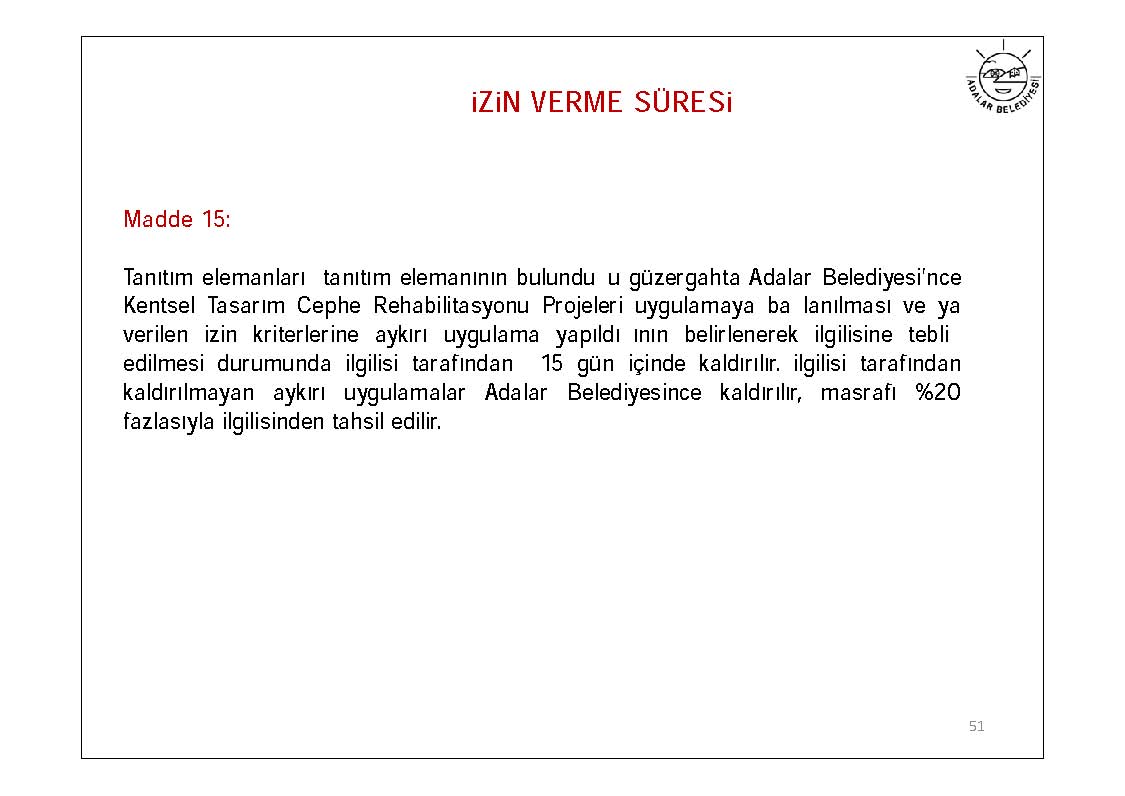 iZiN VERME SÜRESi

ADALAR BELEDİYESİ

Madde 15:

Tanıtım elemanları tanıtım elemanının bulundu u güzergahta Adalar Belediyesi'nce Kentsel Tasarım Cephe Rehabilitasyonu Projeleri uygulamaya ba lanılması ve ya verilen izin kriterlerine aykırı uygulama yapıldı ının belirlenerek ilgilisine tebli edilmesi durumunda ilgilisi tarafından 15 gün içinde kaldırılır. ilgilisi tarafından kaldırılmayan aykırı uygulamalar Adalar Belediyesince kaldırılır, masrafı %20 fazlasıyla ilgilisinden tahsil edilir.

51